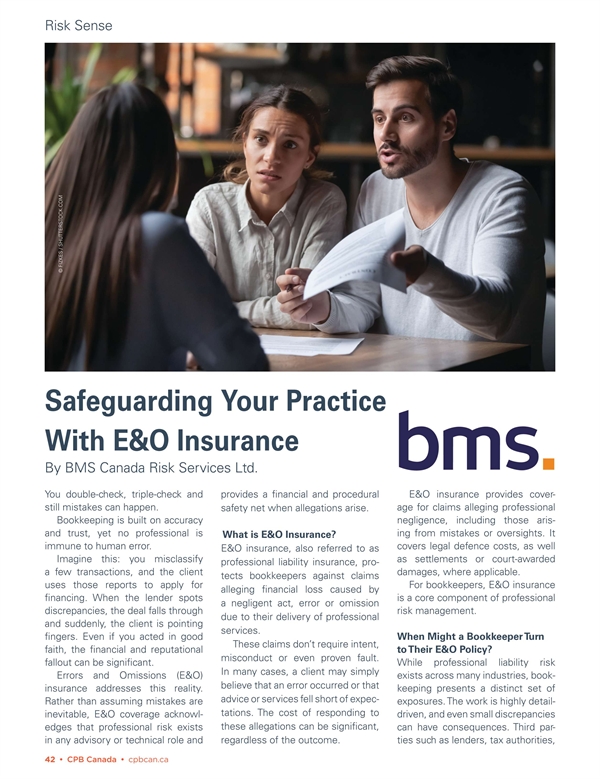 Risk Sense

© FIZKES / SHUTTERSTOCK.COM

Safeguarding Your Practice With E&O Insurance

bms.

By BMS Canada Risk Services Ltd.

You double-check, triple-check and still mistakes can happen.

Bookkeeping is built on accuracy and trust, yet no professional is immune to human error.

Imagine this: you misclassify a few transactions, and the client uses those reports to apply for financing. When the lender spots discrepancies, the deal falls through and suddenly, the client is pointing fingers. Even if you acted in good faith, the financial and reputational fallout can be significant.

Errors and Omissions (E&O) insurance addresses this reality. Rather than assuming mistakes are inevitable, E&O coverage acknowledges that professional risk exists in any advisory or technical role and provides a financial and procedural safety net when allegations arise.

What is E&O Insurance?

E&O insurance, also referred to as professional liability insurance, protects bookkeepers against claims alleging financial loss caused by a negligent act, error or omission due to their delivery of professional services.

These claims don't require intent, misconduct or even proven fault. In many cases, a client may simply believe that an error occurred or that advice or services fell short of expectations. The cost of responding to these allegations can be significant, regardless of the outcome.

E&O insurance provides coverage for claims alleging professional negligence, including those arising from mistakes or oversights. It covers legal defence costs, as well as settlements or court-awarded damages, where applicable.

For bookkeepers, E&O insurance is a core component of professional risk management.

When Might a Bookkeeper Turn to Their E&O Policy?

While professional liability risk exists across many industries, bookkeeping presents a distinct set of exposures. The work is highly detail-driven, and even small discrepancies can have consequences. Third parties such as lenders, tax authorities,

42 • CPB Canada • cpbcan.ca